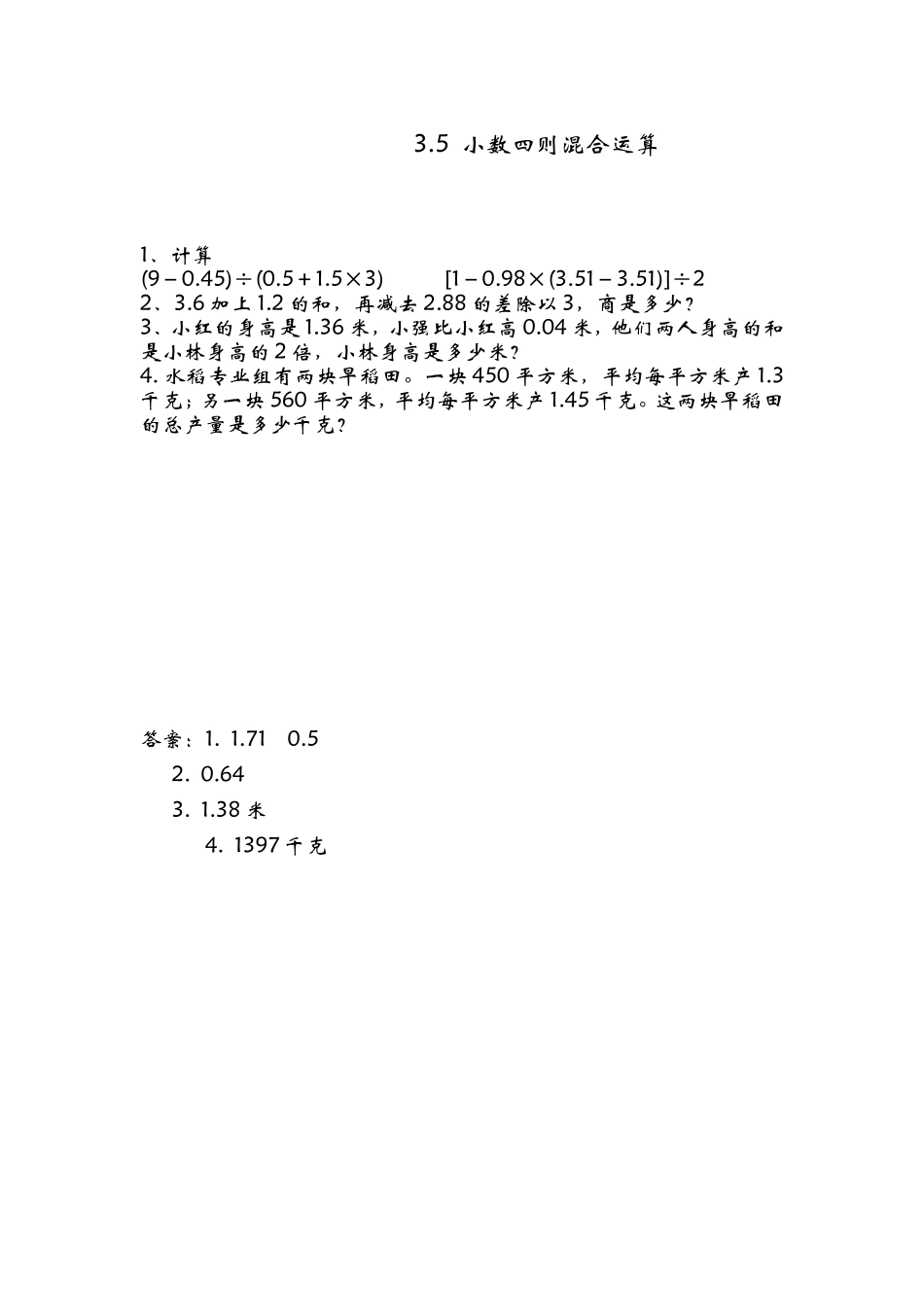 3.5 小数四则混合运算

1、计算
$(9-0.45)\div(0.5+1.5\times3)$　　$[1-0.98\times(3.51-3.51)]\div2$
2、3.6 加上 1.2 的和，再减去 2.88 的差除以 3，商是多少？
3、小红的身高是 1.36 米，小强比小红高 0.04 米，他们两人身高的和是小林身高的 2 倍，小林身高是多少米？
4. 水稻专业组有两块早稻田。一块 450 平方米，平均每平方米产 1.3 千克；另一块 560 平方米，平均每平方米产 1.45 千克。这两块早稻田的总产量是多少千克？

答案：1. 1.71　0.5
2. 0.64
3. 1.38 米
4. 1397 千克